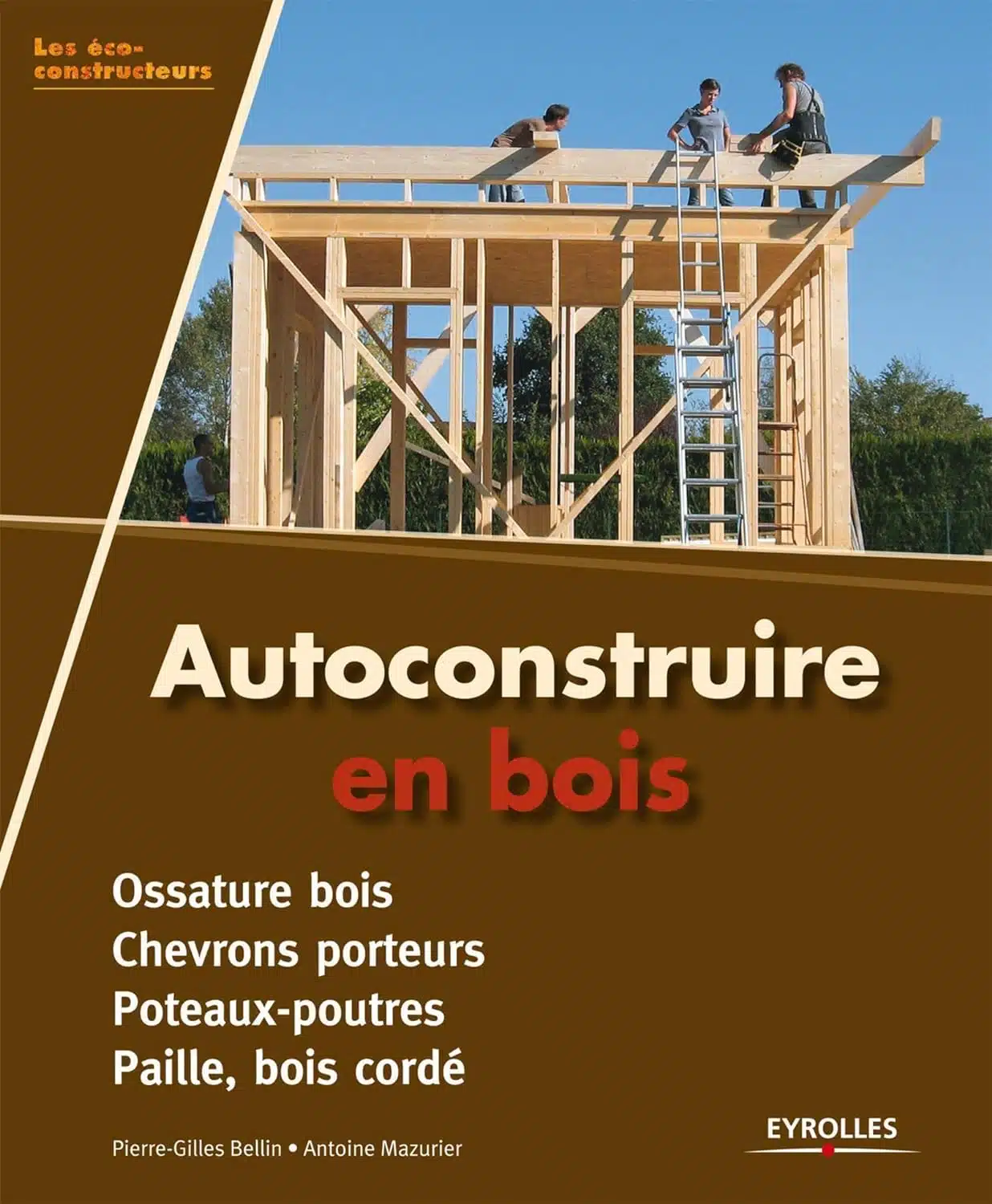 Les éco-constructeurs

Autoconstruire en bois

Ossature bois
Chevrons porteurs
Poteaux-poutres
Paille, bois cordé

Pierre-Gilles Bellin • Antoine Mazurier

EYROLLES